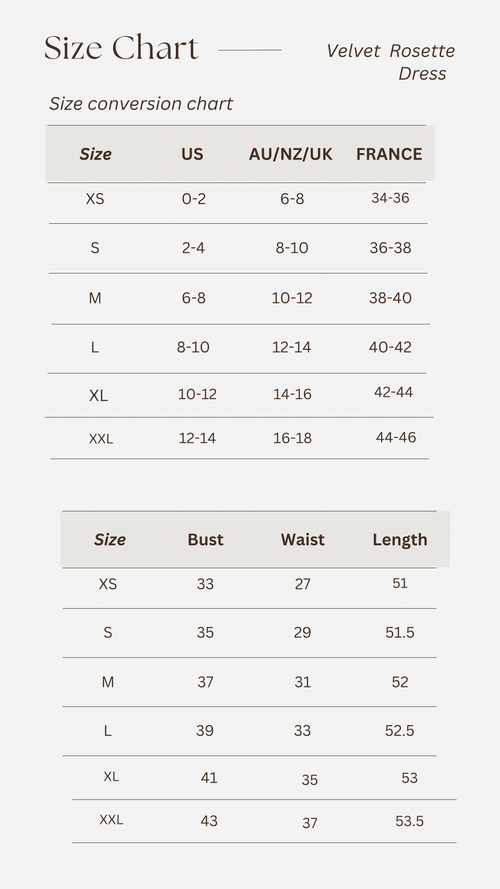 Size Chart

Velvet Rosette Dress

Size conversion chart

| Size | US | AU/NZ/UK | FRANCE |
|---|---|---|---|
| XS | 0-2 | 6-8 | 34-36 |
| S | 2-4 | 8-10 | 36-38 |
| M | 6-8 | 10-12 | 38-40 |
| L | 8-10 | 12-14 | 40-42 |
| XL | 10-12 | 14-16 | 42-44 |
| XXL | 12-14 | 16-18 | 44-46 |

| Size | Bust | Waist | Length |
|---|---|---|---|
| XS | 33 | 27 | 51 |
| S | 35 | 29 | 51.5 |
| M | 37 | 31 | 52 |
| L | 39 | 33 | 52.5 |
| XL | 41 | 35 | 53 |
| XXL | 43 | 37 | 53.5 |